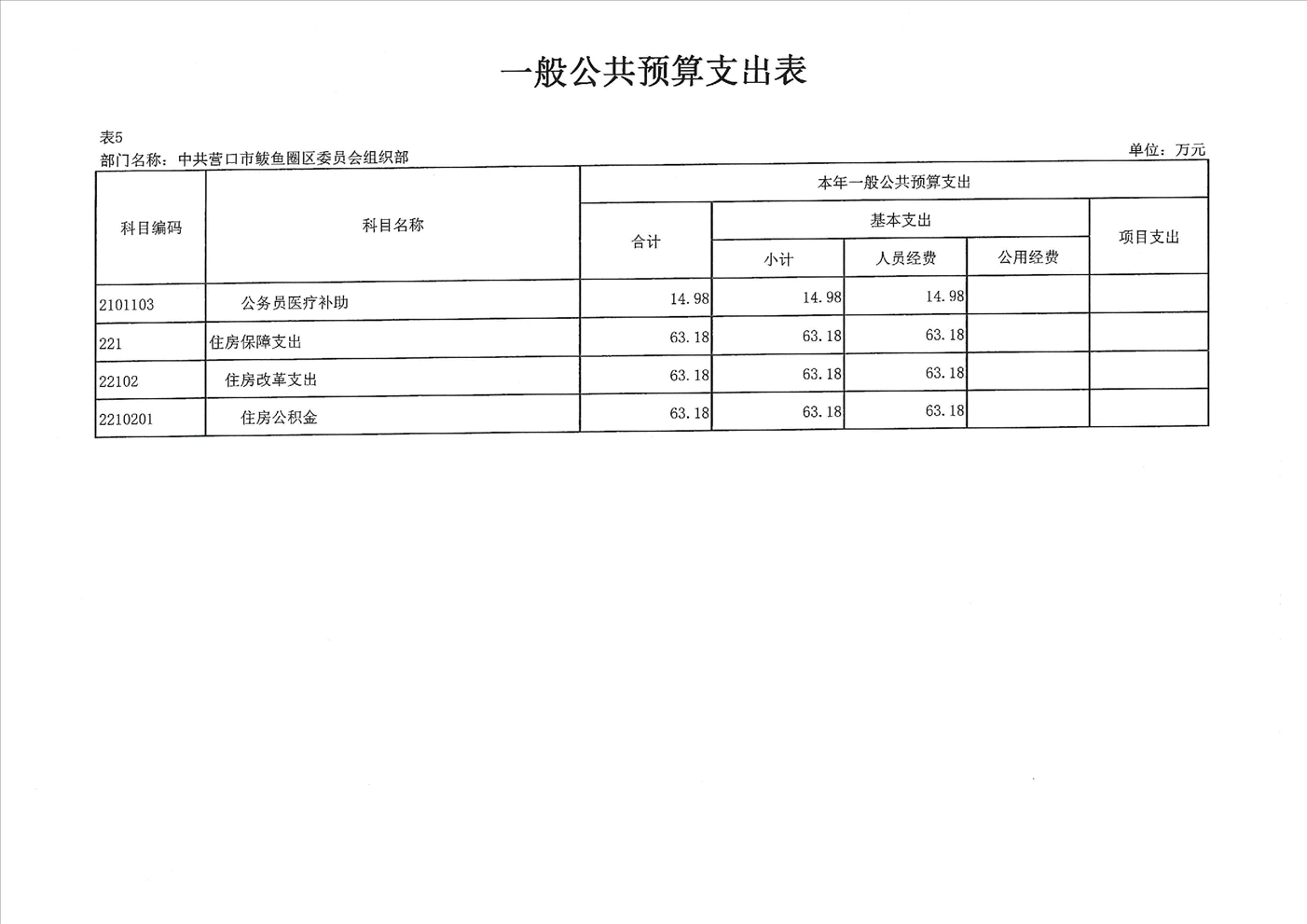 一般公共预算支出表

表5
部门名称：中共营口市鲅鱼圈区委员会组织部

单位：万元

| 科目编码 | 科目名称 | 本年一般公共预算支出 | | | | |
|---|---|---|---|---|---|---|
| | | 合计 | 基本支出 | | | 项目支出 |
| | | | 小计 | 人员经费 | 公用经费 | |
| 2101103 | 公务员医疗补助 | 14.98 | 14.98 | 14.98 | | |
| 221 | 住房保障支出 | 63.18 | 63.18 | 63.18 | | |
| 22102 | 住房改革支出 | 63.18 | 63.18 | 63.18 | | |
| 2210201 | 住房公积金 | 63.18 | 63.18 | 63.18 | | |